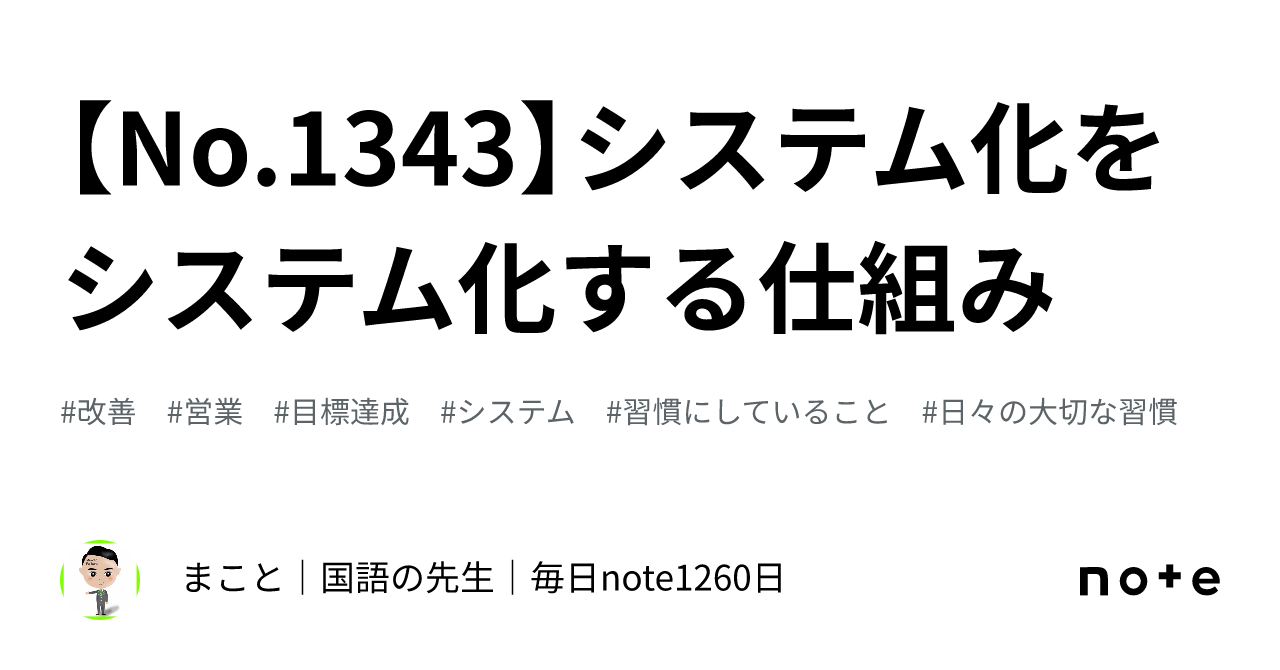 【No.1343】システム化をシステム化する仕組み

#改善 #営業 #目標達成 #システム #習慣にしていること #日々の大切な習慣

まこと｜国語の先生｜毎日note1260日

note